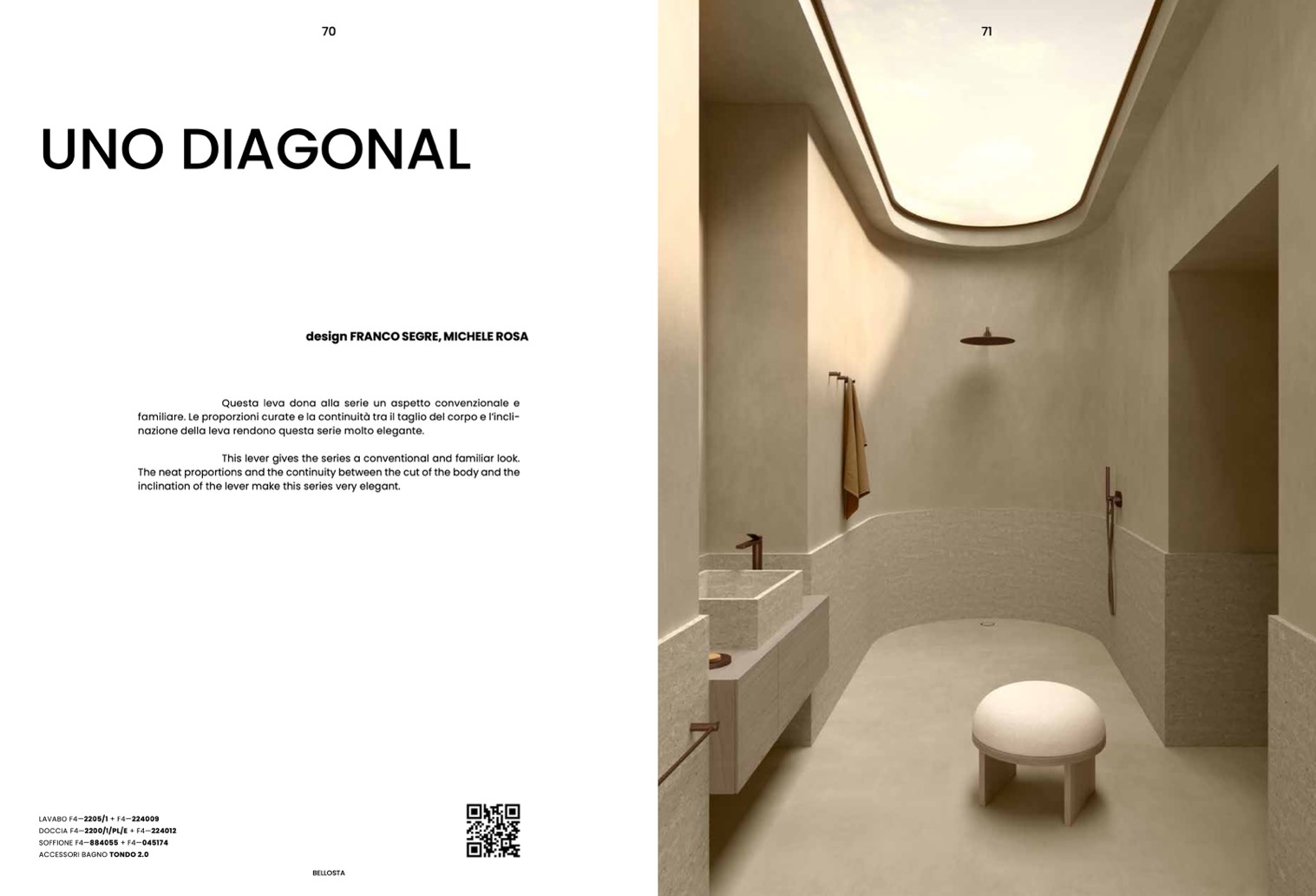 70

UNO DIAGONAL

design FRANCO SEGRE, MICHELE ROSA

Questa leva dona alla serie un aspetto convenzionale e familiare. Le proporzioni curate e la continuità tra il taglio del corpo e l'inclinazione della leva rendono questa serie molto elegante.

This lever gives the series a conventional and familiar look. The neat proportions and the continuity between the cut of the body and the inclination of the lever make this series very elegant.

LAVABO F4—2205/1 + F4—224009
DOCCIA F4—2200/1/PL/E + F4—224012
SOFFIONE F4—884055 + F4—045174
ACCESSORI BAGNO TONDO 2.0

BELLOSTA

71